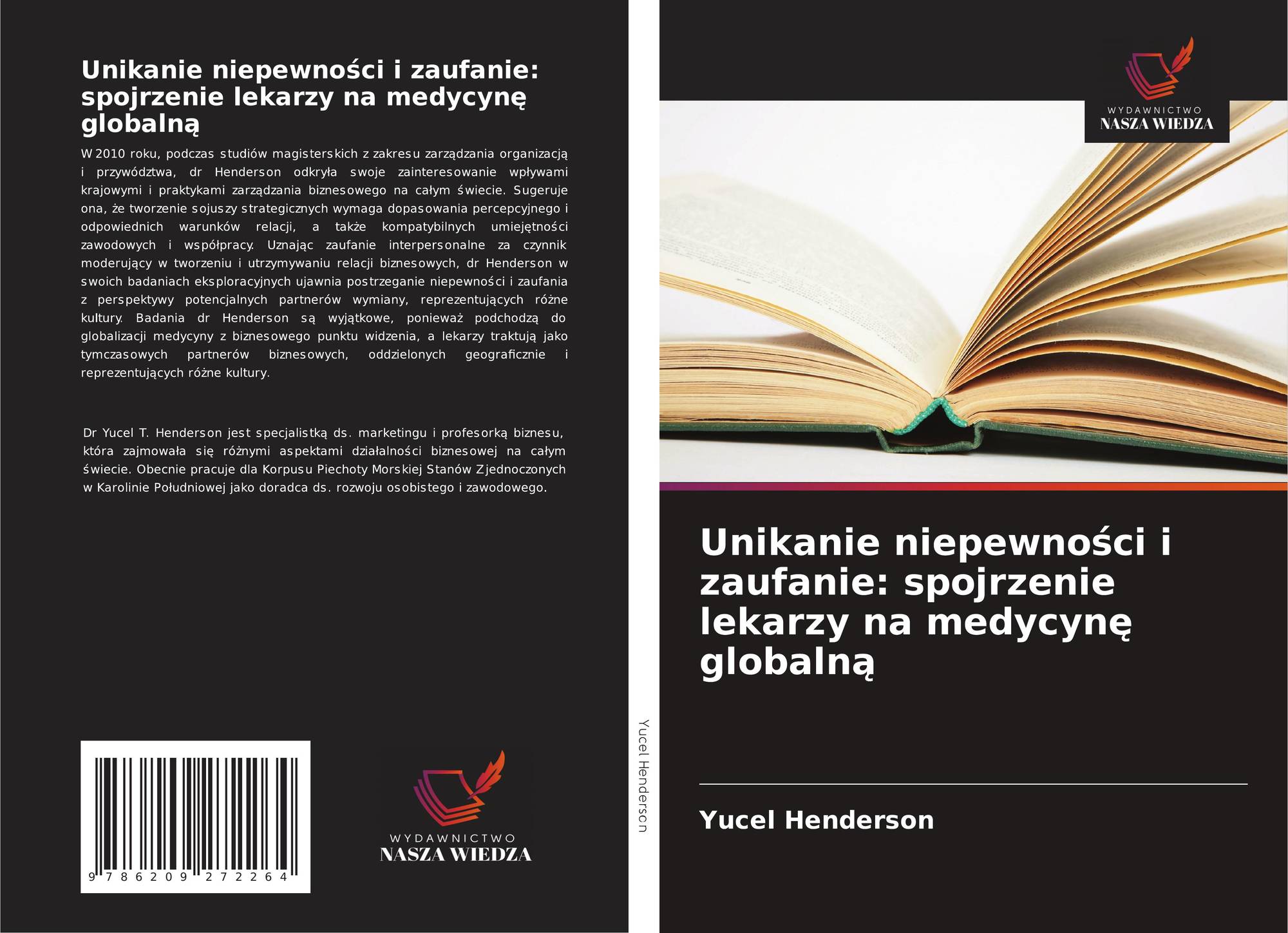 Unikanie niepewności i zaufanie: spojrzenie lekarzy na medycynę globalną

W 2010 roku, podczas studiów magisterskich z zakresu zarządzania organizacją i przywództwa, dr Henderson odkryła swoje zainteresowanie wpływami krajowymi i praktykami zarządzania biznesowego na całym świecie. Sugeruje ona, że tworzenie sojuszy strategicznych wymaga dopasowania percepcyjnego i odpowiednich warunków relacji, a także kompatybilnych umiejętności zawodowych i współpracy. Uznając zaufanie interpersonalne za czynnik moderujący w tworzeniu i utrzymywaniu relacji biznesowych, dr Henderson w swoich badaniach eksploracyjnych ujawnia postrzeganie niepewności i zaufania z perspektywy potencjalnych partnerów wymiany, reprezentujących różne kultury. Badania dr Henderson są wyjątkowe, ponieważ podchodzą do globalizacji medycyny z biznesowego punktu widzenia, a lekarzy traktują jako tymczasowych partnerów biznesowych, oddzielonych geograficznie i reprezentujących różne kultury.

Dr Yucel T. Henderson jest specjalistką ds. marketingu i profesorką biznesu, która zajmowała się różnymi aspektami działalności biznesowej na całym świecie. Obecnie pracuje dla Korpusu Piechoty Morskiej Stanów Zjednoczonych w Karolinie Południowej jako doradca ds. rozwoju osobistego i zawodowego.

9 786209 272264

WYDAWNICTWO
NASZA WIEDZA

Yucel Henderson

WYDAWNICTWO
NASZA WIEDZA

Unikanie niepewności i zaufanie: spojrzenie lekarzy na medycynę globalną

Yucel Henderson